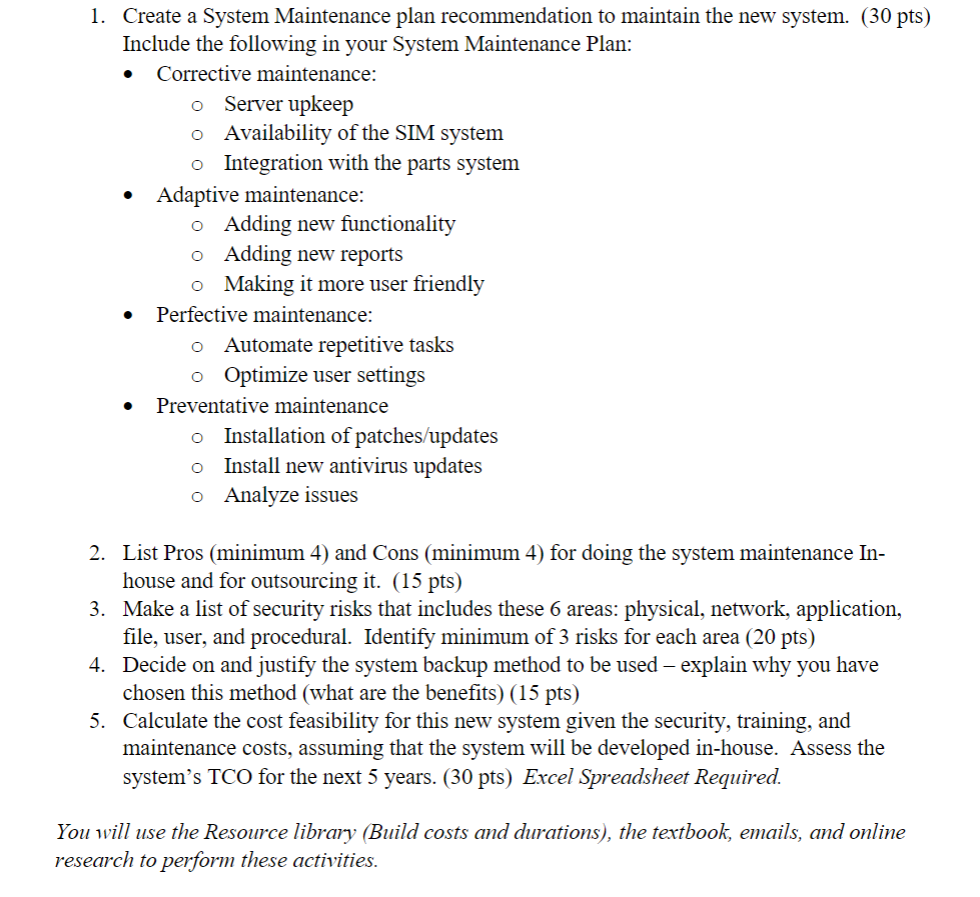 1. Create a System Maintenance plan recommendation to maintain the new system. (30 pts) Include the following in your System Maintenance Plan:
• Corrective maintenance:
o Server upkeep
o Availability of the SIM system
o Integration with the parts system
• Adaptive maintenance:
o Adding new functionality
o Adding new reports
o Making it more user friendly
• Perfective maintenance:
o Automate repetitive tasks
o Optimize user settings
• Preventative maintenance
o Installation of patches/updates
o Install new antivirus updates
o Analyze issues

2. List Pros (minimum 4) and Cons (minimum 4) for doing the system maintenance In-house and for outsourcing it. (15 pts)
3. Make a list of security risks that includes these 6 areas: physical, network, application, file, user, and procedural. Identify minimum of 3 risks for each area (20 pts)
4. Decide on and justify the system backup method to be used – explain why you have chosen this method (what are the benefits) (15 pts)
5. Calculate the cost feasibility for this new system given the security, training, and maintenance costs, assuming that the system will be developed in-house. Assess the system's TCO for the next 5 years. (30 pts) Excel Spreadsheet Required.

You will use the Resource library (Build costs and durations), the textbook, emails, and online research to perform these activities.